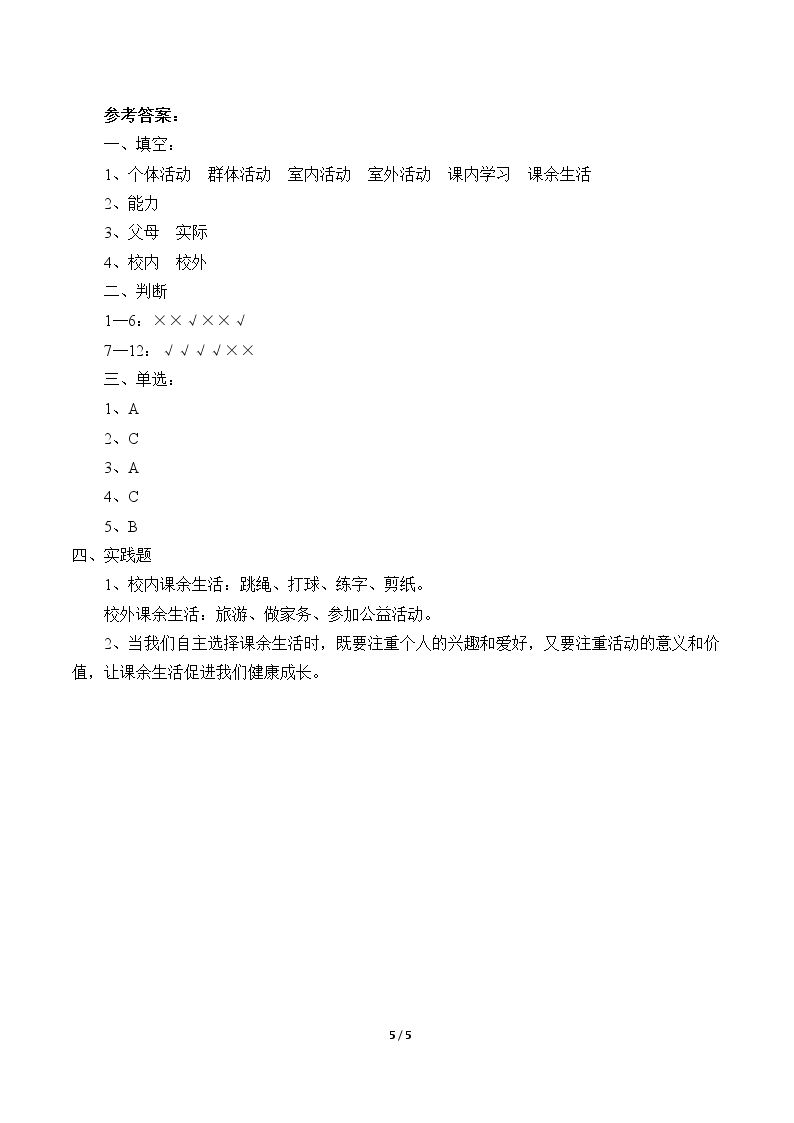 参考答案：

一、填空：

1、个体活动 群体活动 室内活动 室外活动 课内学习 课余生活

2、能力

3、父母 实际

4、校内 校外

二、判断

1—6：××√××√

7—12：√√√√××

三、单选：

1、A

2、C

3、A

4、C

5、B

四、实践题

1、校内课余生活：跳绳、打球、练字、剪纸。

校外课余生活：旅游、做家务、参加公益活动。

2、当我们自主选择课余生活时，既要注重个人的兴趣和爱好，又要注重活动的意义和价值，让课余生活促进我们健康成长。

5 / 5